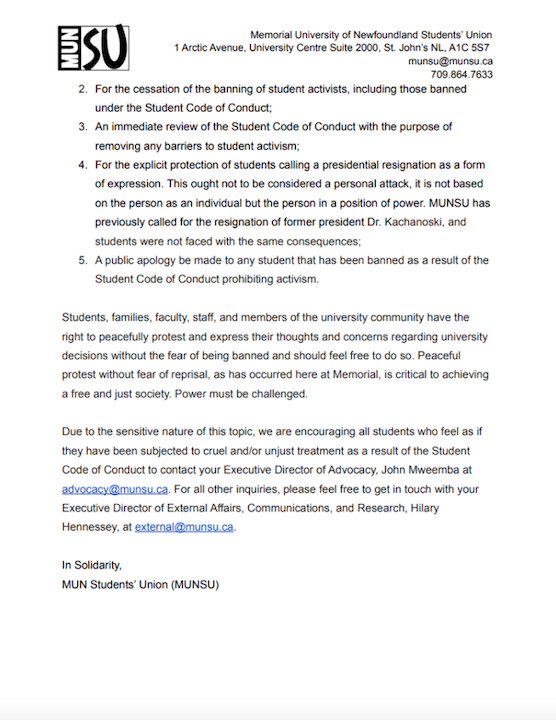 MUN SU

Memorial University of Newfoundland Students' Union
1 Arctic Avenue, University Centre Suite 2000, St. John's NL, A1C 5S7
munsu@munsu.ca
709.864.7633

2. For the cessation of the banning of student activists, including those banned under the Student Code of Conduct;
3. An immediate review of the Student Code of Conduct with the purpose of removing any barriers to student activism;
4. For the explicit protection of students calling a presidential resignation as a form of expression. This ought not to be considered a personal attack, it is not based on the person as an individual but the person in a position of power. MUNSU has previously called for the resignation of former president Dr. Kachanoski, and students were not faced with the same consequences;
5. A public apology be made to any student that has been banned as a result of the Student Code of Conduct prohibiting activism.

Students, families, faculty, staff, and members of the university community have the right to peacefully protest and express their thoughts and concerns regarding university decisions without the fear of being banned and should feel free to do so. Peaceful protest without fear of reprisal, as has occurred here at Memorial, is critical to achieving a free and just society. Power must be challenged.

Due to the sensitive nature of this topic, we are encouraging all students who feel as if they have been subjected to cruel and/or unjust treatment as a result of the Student Code of Conduct to contact your Executive Director of Advocacy, John Mweemba at advocacy@munsu.ca. For all other inquiries, please feel free to get in touch with your Executive Director of External Affairs, Communications, and Research, Hilary Hennessey, at external@munsu.ca.

In Solidarity,
MUN Students' Union (MUNSU)